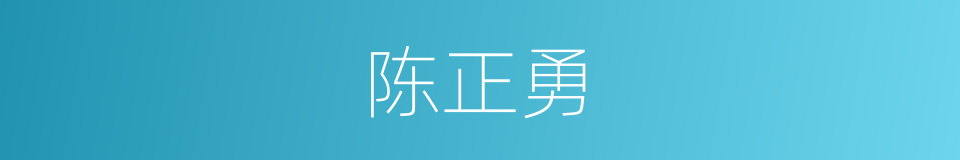 陈正勇